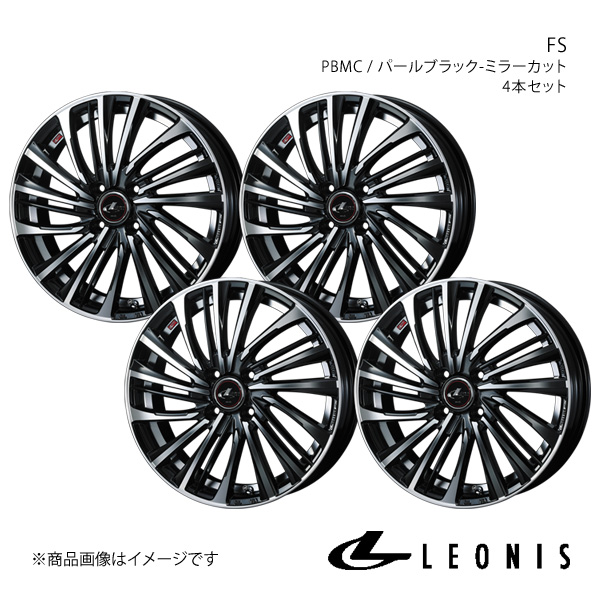 FS
PBMC / パールブラック-ミラーカット
4本セット

※商品画像はイメージです

LEONIS